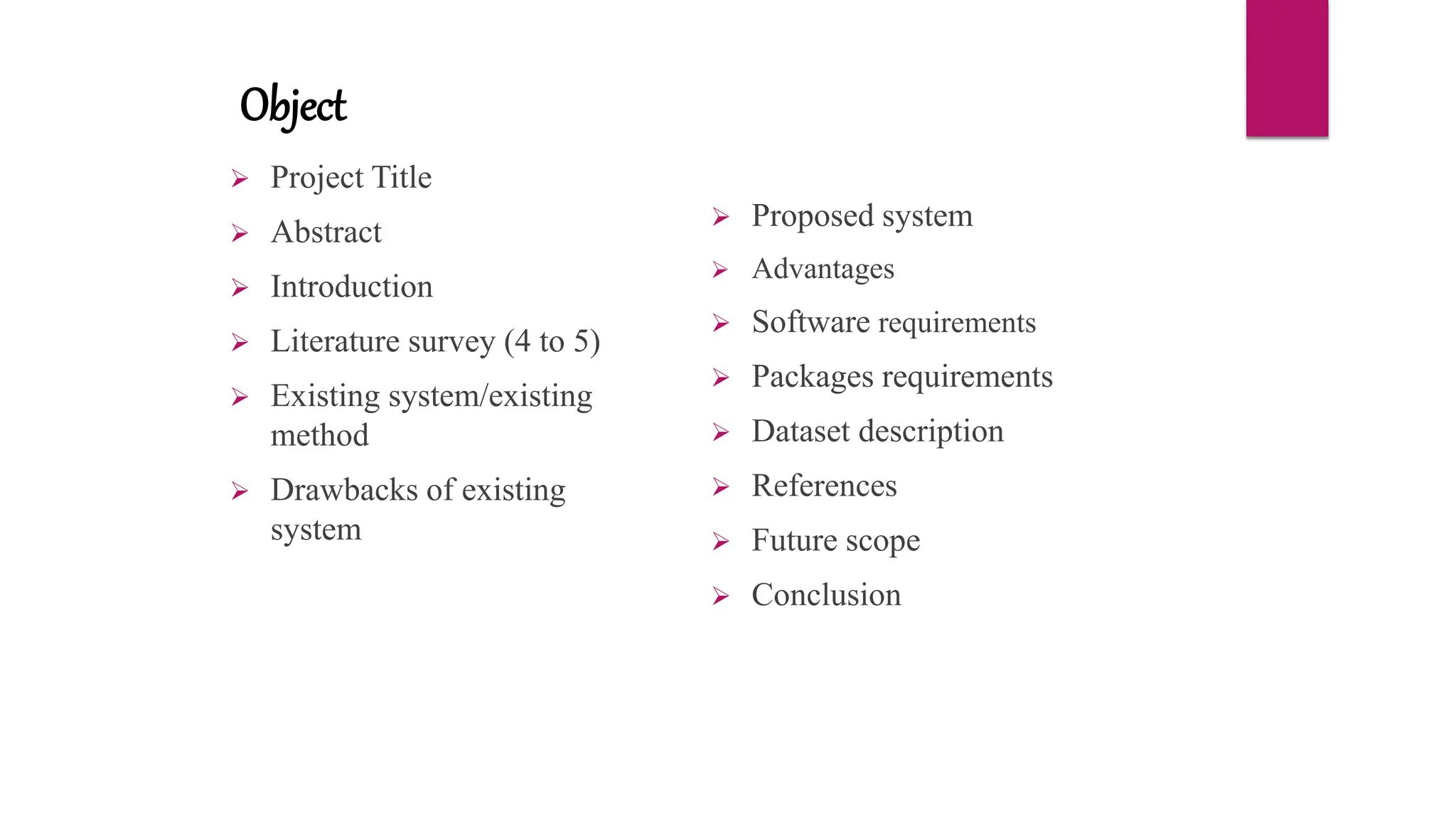 Object

➢ Project Title
➢ Abstract
➢ Introduction
➢ Literature survey (4 to 5)
➢ Existing system/existing method
➢ Drawbacks of existing system

➢ Proposed system
➢ Advantages
➢ Software requirements
➢ Packages requirements
➢ Dataset description
➢ References
➢ Future scope
➢ Conclusion